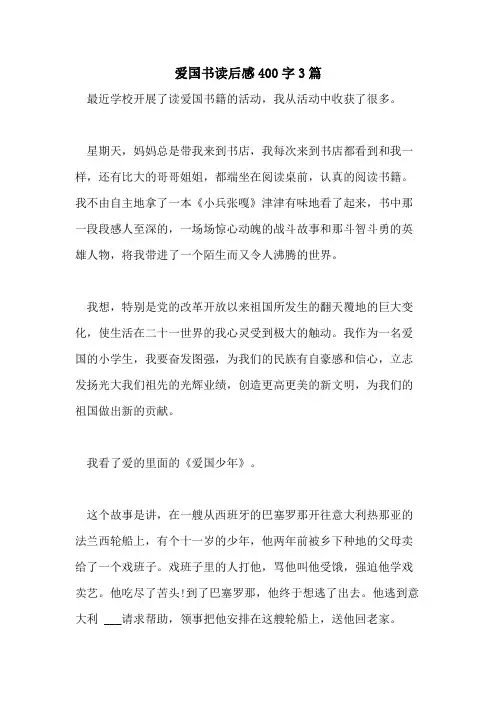 爱国书读后感400字3篇

最近学校开展了读爱国书籍的活动，我从活动中收获了很多。

星期天，妈妈总是带我来到书店，我每次来到书店都看到和我一样，还有比大的哥哥姐姐，都端坐在阅读桌前，认真的阅读书籍。我不由自主地拿了一本《小兵张嘎》津津有味地看了起来，书中那一段段感人至深的，一场场惊心动魄的战斗故事和那斗智斗勇的英雄人物，将我带进了一个陌生而又令人沸腾的世界。

我想，特别是党的改革开放以来祖国所发生的翻天覆地的巨大变化，使生活在二十一世界的我心灵受到极大的触动。我作为一名爱国的小学生，我要奋发图强，为我们的民族有自豪感和信心，立志发扬光大我们祖先的光辉业绩，创造更高更美的新文明，为我们的祖国做出新的贡献。

我看了爱的里面的《爱国少年》。

这个故事是讲，在一艘从西班牙的巴塞罗那开往意大利热那亚的法兰西轮船上，有个十一岁的少年，他两年前被乡下种地的父母卖给了一个戏班子。戏班子里的人打他，骂他叫他受饿，强迫他学戏卖艺。他吃尽了苦头!到了巴塞罗那，他终于想逃了出去。他逃到意大利 ___请求帮助，领事把他安排在这艘轮船上，送他回老家。